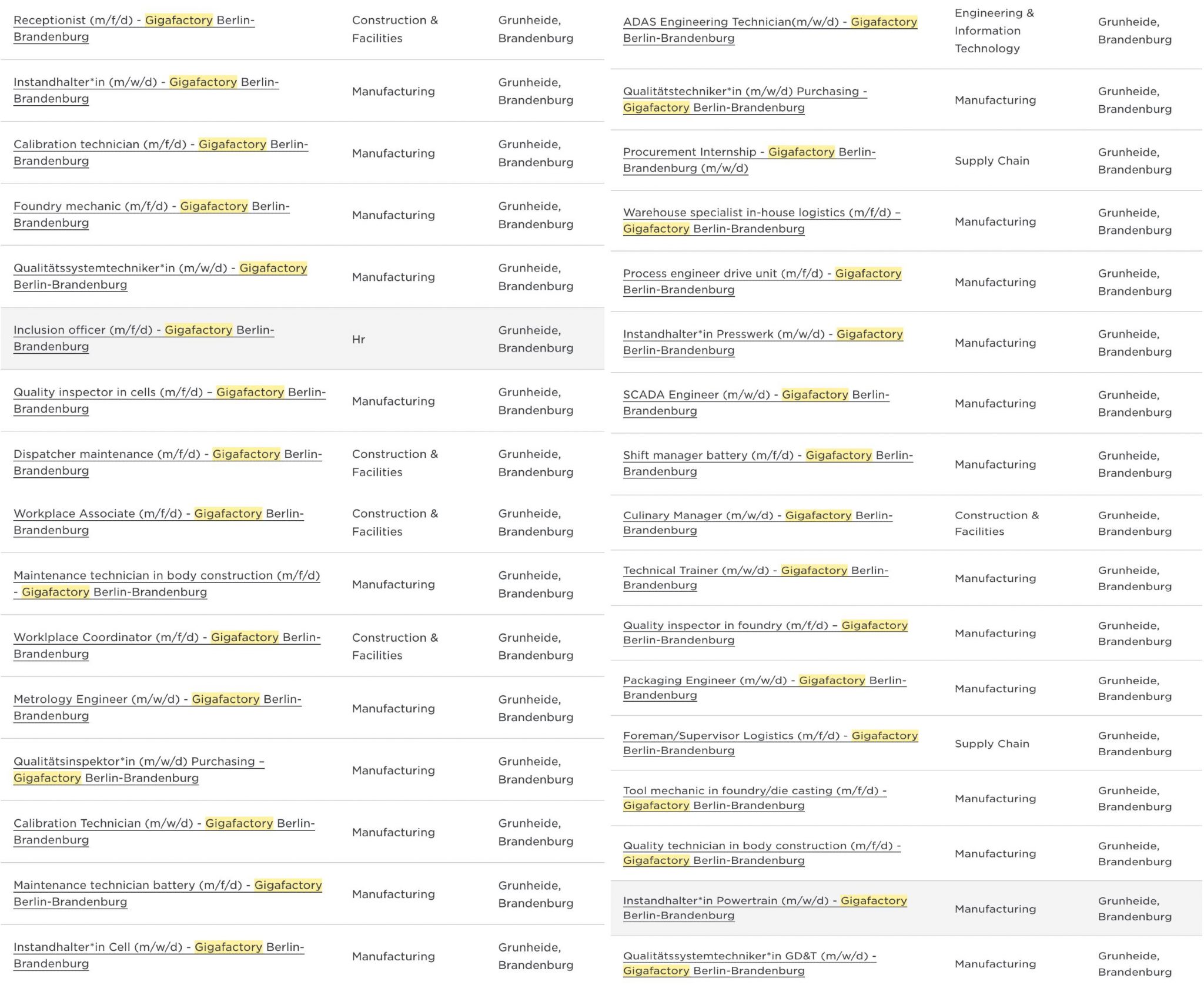 | | | |
|---|---|---|
| Receptionist (m/f/d) - Gigafactory Berlin-Brandenburg | Construction & Facilities | Grunheide, Brandenburg |
| Instandhalter*in (m/w/d) - Gigafactory Berlin-Brandenburg | Manufacturing | Grunheide, Brandenburg |
| Calibration technician (m/f/d) - Gigafactory Berlin-Brandenburg | Manufacturing | Grunheide, Brandenburg |
| Foundry mechanic (m/f/d) - Gigafactory Berlin-Brandenburg | Manufacturing | Grunheide, Brandenburg |
| Qualitätssystemtechniker*in (m/w/d) - Gigafactory Berlin-Brandenburg | Manufacturing | Grunheide, Brandenburg |
| Inclusion officer (m/f/d) - Gigafactory Berlin-Brandenburg | Hr | Grunheide, Brandenburg |
| Quality inspector in cells (m/f/d) – Gigafactory Berlin-Brandenburg | Manufacturing | Grunheide, Brandenburg |
| Dispatcher maintenance (m/f/d) - Gigafactory Berlin-Brandenburg | Construction & Facilities | Grunheide, Brandenburg |
| Workplace Associate (m/f/d) - Gigafactory Berlin-Brandenburg | Construction & Facilities | Grunheide, Brandenburg |
| Maintenance technician in body construction (m/f/d) - Gigafactory Berlin-Brandenburg | Manufacturing | Grunheide, Brandenburg |
| Worklplace Coordinator (m/f/d) - Gigafactory Berlin-Brandenburg | Construction & Facilities | Grunheide, Brandenburg |
| Metrology Engineer (m/w/d) - Gigafactory Berlin-Brandenburg | Manufacturing | Grunheide, Brandenburg |
| Qualitätsinspektor*in (m/w/d) Purchasing – Gigafactory Berlin-Brandenburg | Manufacturing | Grunheide, Brandenburg |
| Calibration Technician (m/w/d) - Gigafactory Berlin-Brandenburg | Manufacturing | Grunheide, Brandenburg |
| Maintenance technician battery (m/f/d) - Gigafactory Berlin-Brandenburg | Manufacturing | Grunheide, Brandenburg |
| Instandhalter*in Cell (m/w/d) - Gigafactory Berlin-Brandenburg | Manufacturing | Grunheide, Brandenburg |

| | | |
|---|---|---|
| ADAS Engineering Technician(m/w/d) - Gigafactory Berlin-Brandenburg | Engineering & Information Technology | Grunheide, Brandenburg |
| Qualitätstechniker*in (m/w/d) Purchasing - Gigafactory Berlin-Brandenburg | Manufacturing | Grunheide, Brandenburg |
| Procurement Internship - Gigafactory Berlin-Brandenburg (m/w/d) | Supply Chain | Grunheide, Brandenburg |
| Warehouse specialist in-house logistics (m/f/d) – Gigafactory Berlin-Brandenburg | Manufacturing | Grunheide, Brandenburg |
| Process engineer drive unit (m/f/d) - Gigafactory Berlin-Brandenburg | Manufacturing | Grunheide, Brandenburg |
| Instandhalter*in Presswerk (m/w/d) - Gigafactory Berlin-Brandenburg | Manufacturing | Grunheide, Brandenburg |
| SCADA Engineer (m/w/d) - Gigafactory Berlin-Brandenburg | Manufacturing | Grunheide, Brandenburg |
| Shift manager battery (m/f/d) - Gigafactory Berlin-Brandenburg | Manufacturing | Grunheide, Brandenburg |
| Culinary Manager (m/w/d) - Gigafactory Berlin-Brandenburg | Construction & Facilities | Grunheide, Brandenburg |
| Technical Trainer (m/w/d) - Gigafactory Berlin-Brandenburg | Manufacturing | Grunheide, Brandenburg |
| Quality inspector in foundry (m/f/d) – Gigafactory Berlin-Brandenburg | Manufacturing | Grunheide, Brandenburg |
| Packaging Engineer (m/w/d) - Gigafactory Berlin-Brandenburg | Manufacturing | Grunheide, Brandenburg |
| Foreman/Supervisor Logistics (m/f/d) - Gigafactory Berlin-Brandenburg | Supply Chain | Grunheide, Brandenburg |
| Tool mechanic in foundry/die casting (m/f/d) - Gigafactory Berlin-Brandenburg | Manufacturing | Grunheide, Brandenburg |
| Quality technician in body construction (m/f/d) - Gigafactory Berlin-Brandenburg | Manufacturing | Grunheide, Brandenburg |
| Instandhalter*in Powertrain (m/w/d) - Gigafactory Berlin-Brandenburg | Manufacturing | Grunheide, Brandenburg |
| Qualitätssystemtechniker*in GD&T (m/w/d) - Gigafactory Berlin-Brandenburg | Manufacturing | Grunheide, Brandenburg |